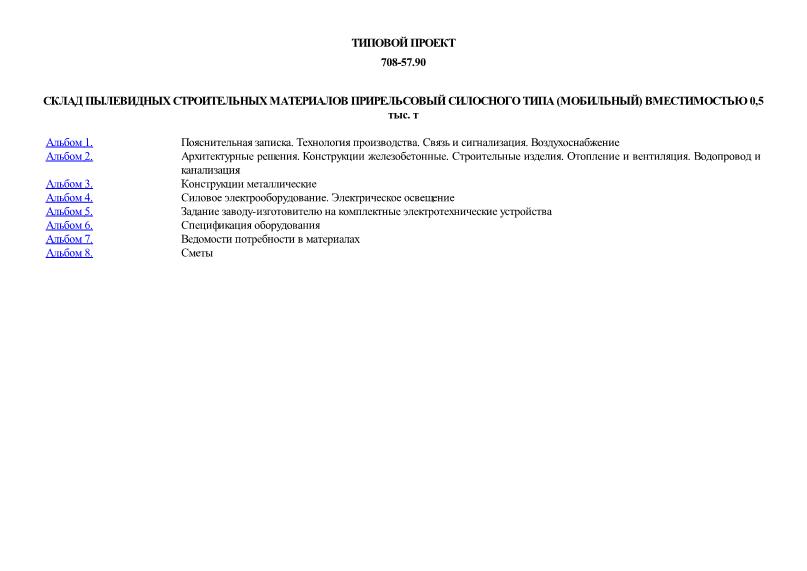 ТИПОВОЙ ПРОЕКТ

708-57.90

СКЛАД ПЫЛЕВИДНЫХ СТРОИТЕЛЬНЫХ МАТЕРИАЛОВ ПРИРЕЛЬСОВЫЙ СИЛОСНОГО ТИПА (МОБИЛЬНЫЙ) ВМЕСТИМОСТЬЮ 0,5 тыс. т

| | |
|---|---|
| Альбом 1. | Пояснительная записка. Технология производства. Связь и сигнализация. Воздухоснабжение |
| Альбом 2. | Архитектурные решения. Конструкции железобетонные. Строительные изделия. Отопление и вентиляция. Водопровод и канализация |
| Альбом 3. | Конструкции металлические |
| Альбом 4. | Силовое электрооборудование. Электрическое освещение |
| Альбом 5. | Задание заводу-изготовителю на комплектные электротехнические устройства |
| Альбом 6. | Спецификация оборудования |
| Альбом 7. | Ведомости потребности в материалах |
| Альбом 8. | Сметы |